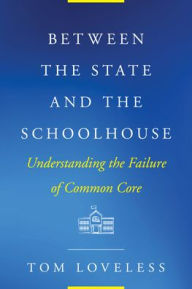 BETWEEN THE STATE AND THE SCHOOLHOUSE

Understanding the Failure of Common Core

TOM LOVELESS